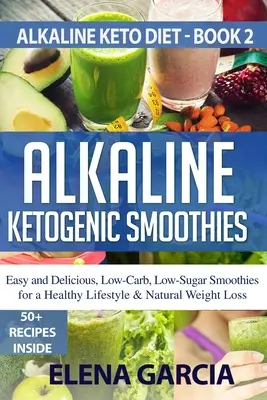 ALKALINE KETO DIET - BOOK 2

ALKALINE KETOGENIC SMOOTHIES

Easy and Delicious, Low-Carb, Low-Sugar Smoothies for a Healthy Lifestyle & Natural Weight Loss

50+ RECIPES INSIDE

ELENA GARCIA